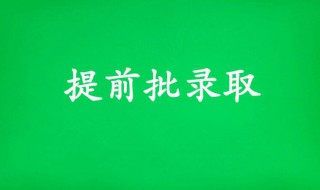 提前批录取